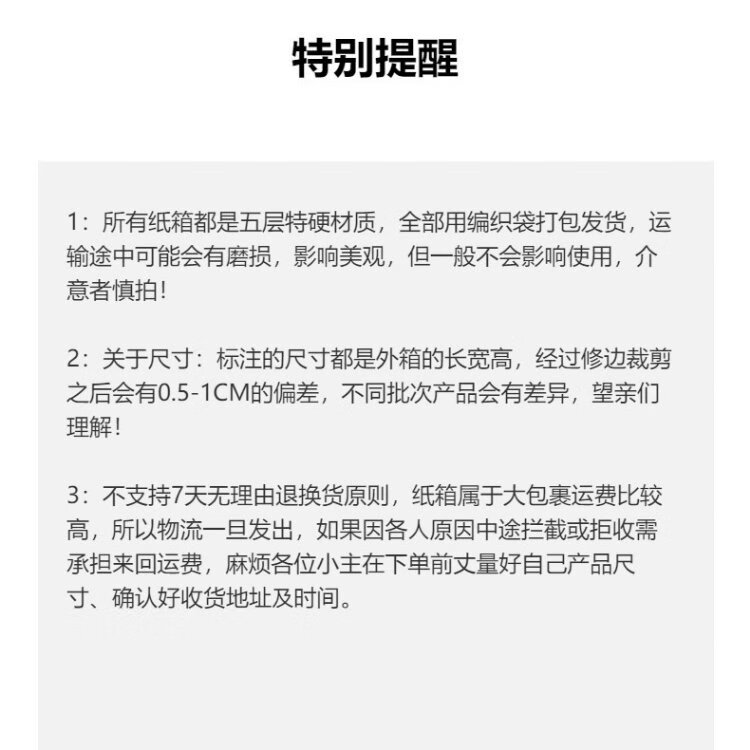 特别提醒

1：所有纸箱都是五层特硬材质，全部用编织袋打包发货，运输途中可能会有磨损，影响美观，但一般不会影响使用，介意者慎拍！

2：关于尺寸：标注的尺寸都是外箱的长宽高，经过修边裁剪之后会有0.5-1CM的偏差，不同批次产品会有差异，望亲们理解！

3：不支持7天无理由退换货原则，纸箱属于大包裹运费比较高，所以物流一旦发出，如果因各人原因中途拦截或拒收需承担来回运费，麻烦各位小主在下单前丈量好自己产品尺寸、确认好收货地址及时间。